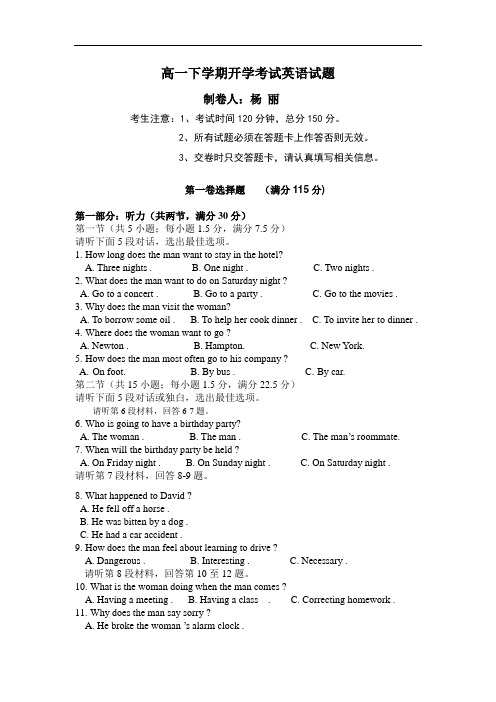 高一下学期开学考试英语试题

制卷人：杨 丽

考生注意：1、考试时间 120 分钟，总分 150 分。

2、所有试题必须在答题卡上作答否则无效。

3、交卷时只交答题卡，请认真填写相关信息。

第一卷选择题 （满分 115 分）

第一部分：听力（共两节，满分 30 分）
第一节（共 5 小题；每小题 1.5 分，满分 7.5 分）
请听下面 5 段对话，选出最佳选项。
1. How long does the man want to stay in the hotel?
A. Three nights . B. One night . C. Two nights .
2. What does the man want to do on Saturday night ?
A. Go to a concert . B. Go to a party . C. Go to the movies .
3. Why does the man visit the woman?
A. To borrow some oil . B. To help her cook dinner . C. To invite her to dinner .
4. Where does the woman want to go ?
A. Newton . B. Hampton. C. New York.
5. How does the man most often go to his company ?
A. On foot. B. By bus . C. By car.
第二节（共 15 小题；每小题 1.5 分，满分 22.5 分）
请听下面 5 段对话或独白，选出最佳选项。
请听第 6 段材料，回答 6 7 题。
6. Who is going to have a birthday party?
A. The woman . B. The man . C. The man's roommate.
7. When will the birthday party be held ?
A. On Friday night . B. On Sunday night . C. On Saturday night .
请听第 7 段材料，回答 8-9 题。

8. What happened to David ?
A. He fell off a horse .
B. He was bitten by a dog .
C. He had a car accident .
9. How does the man feel about learning to drive ?
A. Dangerous . B. Interesting . C. Necessary .
请听第 8 段材料，回答第 10 至 12 题。
10. What is the woman doing when the man comes ?
A. Having a meeting . B. Having a class . C. Correcting homework .
11. Why does the man say sorry ?
A. He broke the woman 's alarm clock .